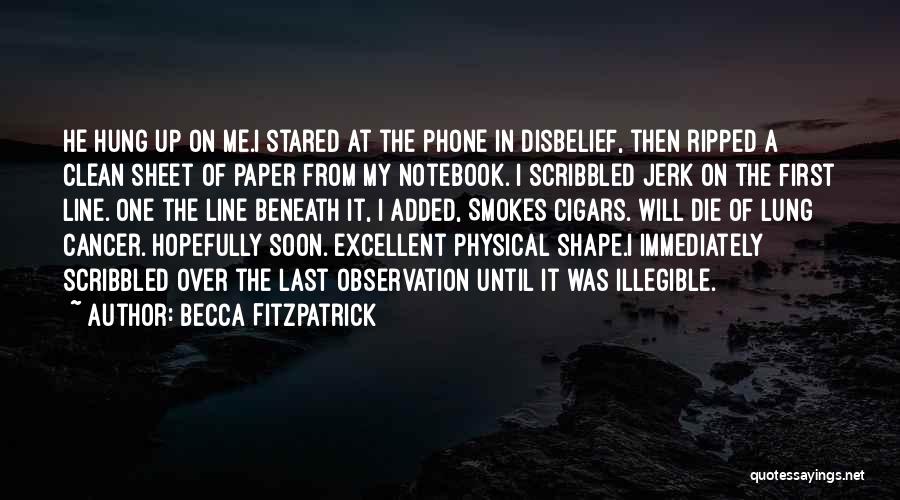 HE HUNG UP ON ME.I STARED AT THE PHONE IN DISBELIEF, THEN RIPPED A CLEAN SHEET OF PAPER FROM MY NOTEBOOK. I SCRIBBLED JERK ON THE FIRST LINE. ONE THE LINE BENEATH IT, I ADDED, SMOKES CIGARS. WILL DIE OF LUNG CANCER. HOPEFULLY SOON. EXCELLENT PHYSICAL SHAPE.I IMMEDIATELY SCRIBBLED OVER THE LAST OBSERVATION UNTIL IT WAS ILLEGIBLE.

~ AUTHOR: BECCA FITZPATRICK

quotessayings.net